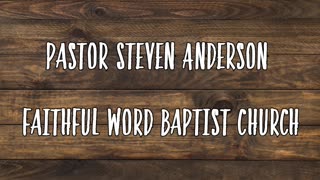 PASTOR STEVEN ANDERSON

FAITHFUL WORD BAPTIST CHURCH